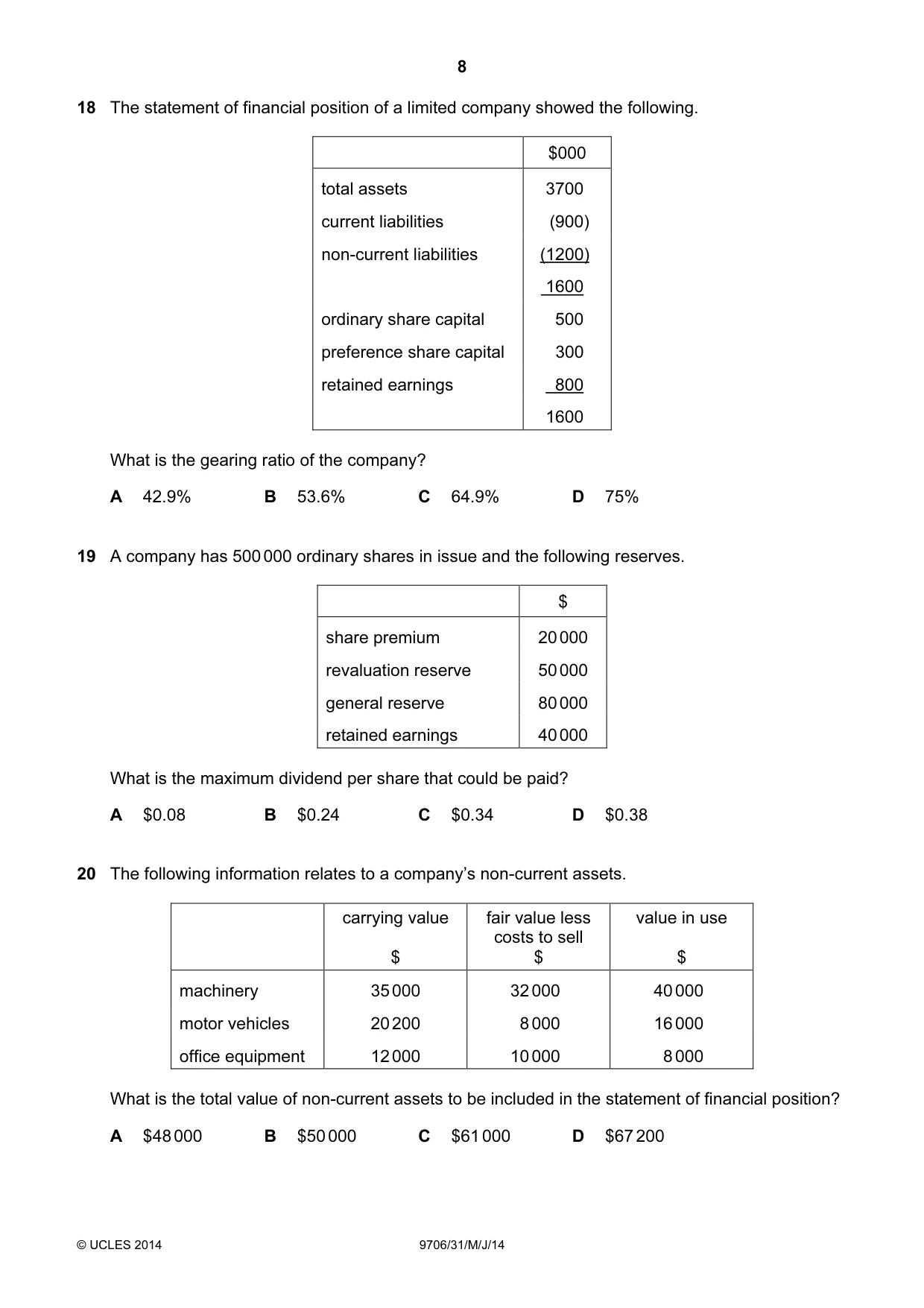 8

18 The statement of financial position of a limited company showed the following.

| | $000 |
|---|---|
| total assets | 3700 |
| current liabilities | (900) |
| non-current liabilities | (1200) |
| | 1600 |
| ordinary share capital | 500 |
| preference share capital | 300 |
| retained earnings | 800 |
| | 1600 |

What is the gearing ratio of the company?

A 42.9% B 53.6% C 64.9% D 75%

19 A company has 500 000 ordinary shares in issue and the following reserves.

| | $ |
|---|---|
| share premium | 20 000 |
| revaluation reserve | 50 000 |
| general reserve | 80 000 |
| retained earnings | 40 000 |

What is the maximum dividend per share that could be paid?

A $0.08 B $0.24 C $0.34 D $0.38

20 The following information relates to a company's non-current assets.

| | carrying value $ | fair value less costs to sell $ | value in use $ |
|---|---|---|---|
| machinery | 35 000 | 32 000 | 40 000 |
| motor vehicles | 20 200 | 8 000 | 16 000 |
| office equipment | 12 000 | 10 000 | 8 000 |

What is the total value of non-current assets to be included in the statement of financial position?

A $48 000 B $50 000 C $61 000 D $67 200

© UCLES 2014 9706/31/M/J/14